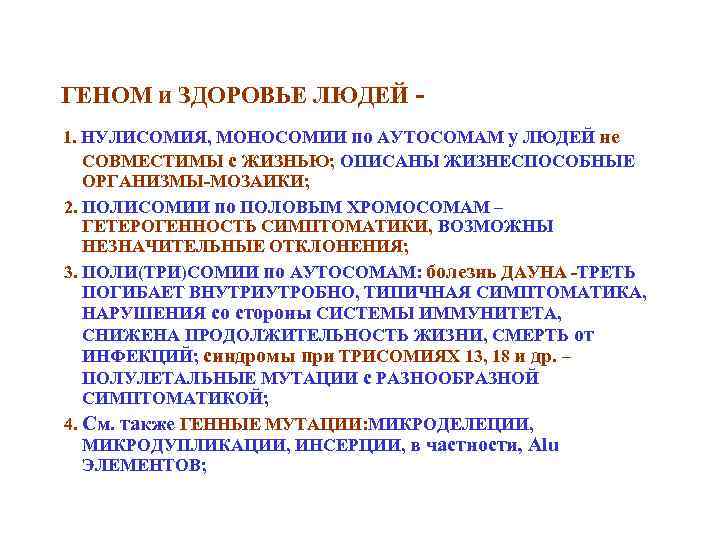 ГЕНОМ и ЗДОРОВЬЕ ЛЮДЕЙ -

1. НУЛИСОМИЯ, МОНОСОМИИ по АУТОСОМАМ у ЛЮДЕЙ не СОВМЕСТИМЫ с ЖИЗНЬЮ; ОПИСАНЫ ЖИЗНЕСПОСОБНЫЕ ОРГАНИЗМЫ-МОЗАИКИ;

2. ПОЛИСОМИИ по ПОЛОВЫМ ХРОМОСОМАМ – ГЕТЕРОГЕННОСТЬ СИМПТОМАТИКИ, ВОЗМОЖНЫ НЕЗНАЧИТЕЛЬНЫЕ ОТКЛОНЕНИЯ;

3. ПОЛИ(ТРИ)СОМИИ по АУТОСОМАМ: болезнь ДАУНА -ТРЕТЬ ПОГИБАЕТ ВНУТРИУТРОБНО, ТИПИЧНАЯ СИМПТОМАТИКА, НАРУШЕНИЯ со стороны СИСТЕМЫ ИММУНИТЕТА, СНИЖЕНА ПРОДОЛЖИТЕЛЬНОСТЬ ЖИЗНИ, СМЕРТЬ от ИНФЕКЦИЙ; синдромы при ТРИСОМИЯХ 13, 18 и др. – ПОЛУЛЕТАЛЬНЫЕ МУТАЦИИ с РАЗНООБРАЗНОЙ СИМПТОМАТИКОЙ;

4. См. также ГЕННЫЕ МУТАЦИИ:МИКРОДЕЛЕЦИИ, МИКРОДУПЛИКАЦИИ, ИНСЕРЦИИ, в частности, Alu ЭЛЕМЕНТОВ;